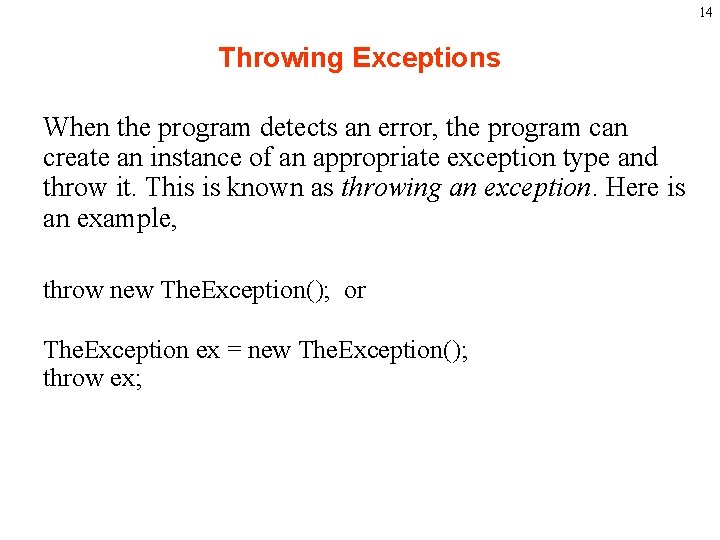 14

Throwing Exceptions

When the program detects an error, the program can create an instance of an appropriate exception type and throw it. This is known as throwing an exception. Here is an example,

throw new TheException(); or

TheException ex = new TheException();
throw ex;